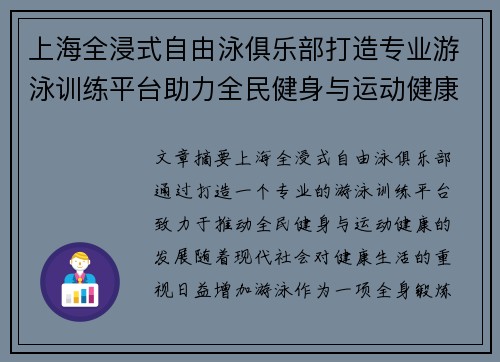 上海全浸式自由泳俱乐部打造专业游泳训练平台助力全民健身与运动健康

文章摘要上海全浸式自由泳俱乐部通过打造一个专业的游泳训练平台致力于推动全民健身与运动健康的发展随着现代社会对健康生活的重视日益增加游泳作为一项全身锻炼